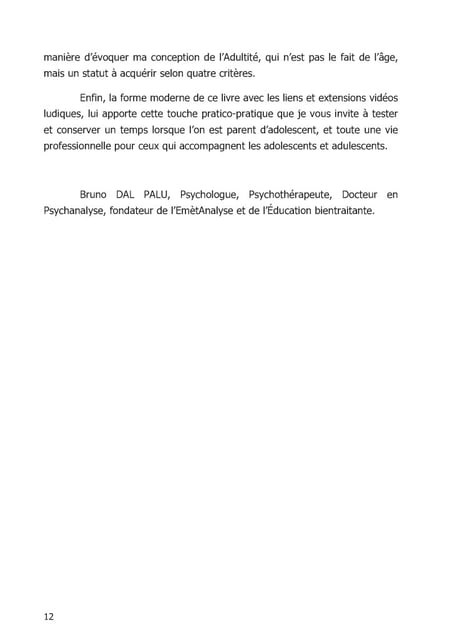 manière d'évoquer ma conception de l'Adultité, qui n'est pas le fait de l'âge, mais un statut à acquérir selon quatre critères.

Enfin, la forme moderne de ce livre avec les liens et extensions vidéos ludiques, lui apporte cette touche pratico-pratique que je vous invite à tester et conserver un temps lorsque l'on est parent d'adolescent, et toute une vie professionnelle pour ceux qui accompagnent les adolescents et adulescents.

Bruno DAL PALU, Psychologue, Psychothérapeute, Docteur en Psychanalyse, fondateur de l'EmètAnalyse et de l'Éducation bientraitante.

12